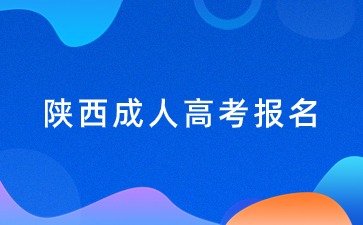 陕西成人高考报名